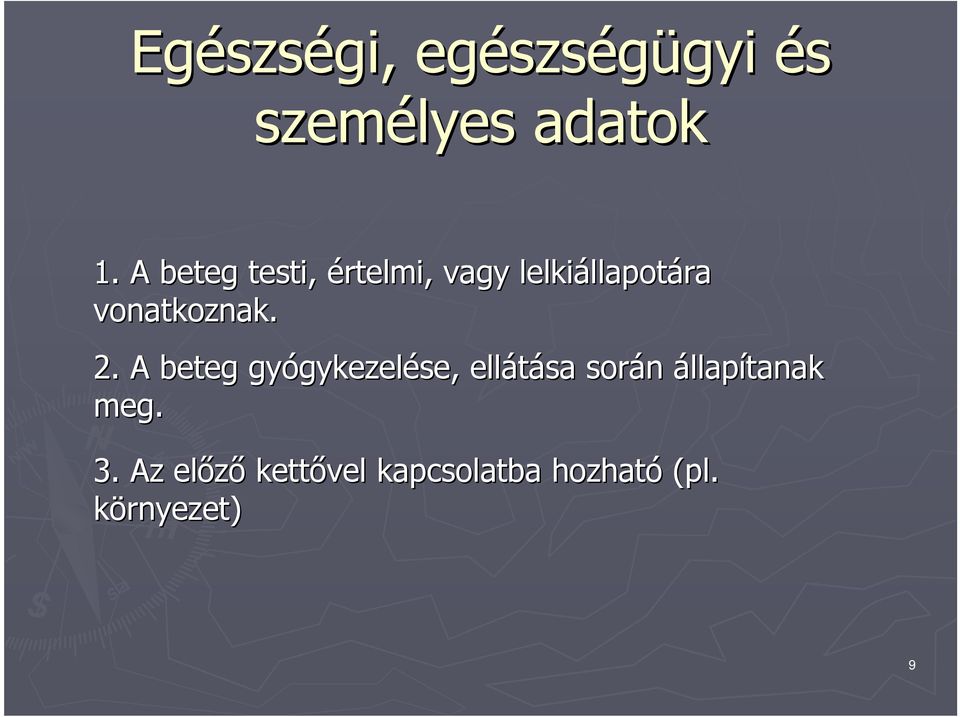 Egészségi, egészségügyi és személyes adatok

1. A beteg testi, értelmi, vagy lelkiállapotára vonatkoznak.

2. A beteg gyógykezelése, ellátása során állapítanak meg.

3. Az előző kettővel kapcsolatba hozható (pl. környezet)

9